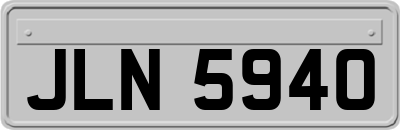 JLN 5940